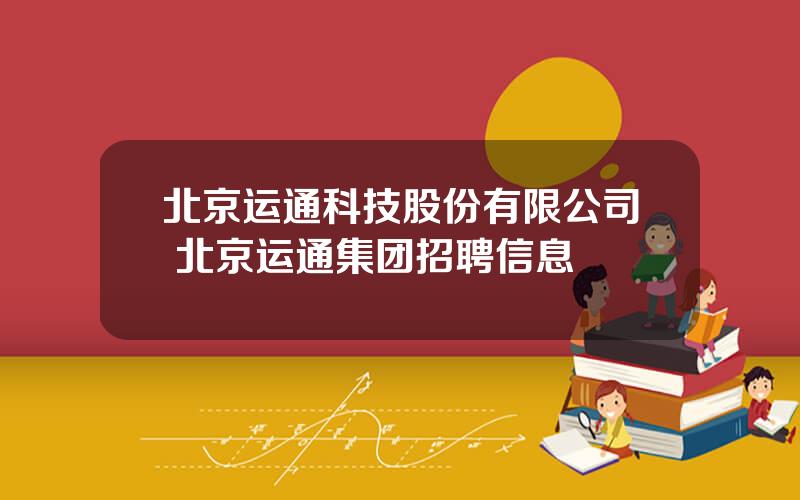 北京运通科技股份有限公司 北京运通集团招聘信息